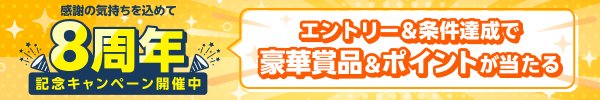 感謝の気持ちを込めて
8周年
記念キャンペーン開催中

エントリー&条件達成で
豪華賞品&ポイントが当たる